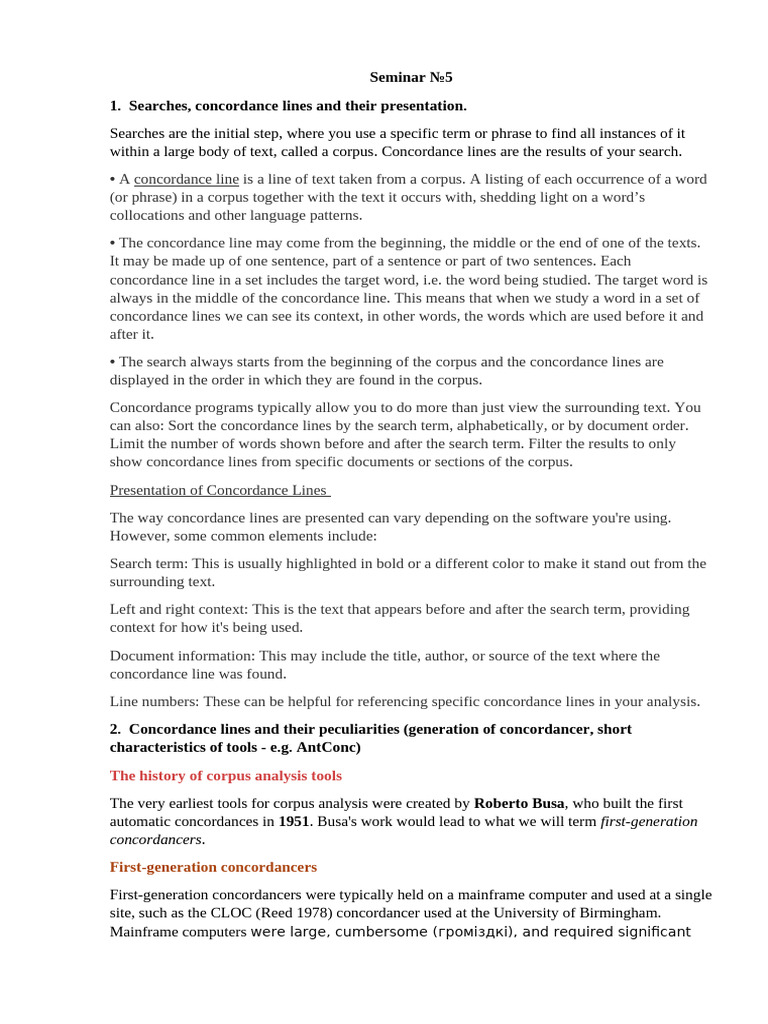 Seminar №5

1. Searches, concordance lines and their presentation.

Searches are the initial step, where you use a specific term or phrase to find all instances of it within a large body of text, called a corpus. Concordance lines are the results of your search.

• A concordance line is a line of text taken from a corpus. A listing of each occurrence of a word (or phrase) in a corpus together with the text it occurs with, shedding light on a word's collocations and other language patterns.

• The concordance line may come from the beginning, the middle or the end of one of the texts. It may be made up of one sentence, part of a sentence or part of two sentences. Each concordance line in a set includes the target word, i.e. the word being studied. The target word is always in the middle of the concordance line. This means that when we study a word in a set of concordance lines we can see its context, in other words, the words which are used before it and after it.

• The search always starts from the beginning of the corpus and the concordance lines are displayed in the order in which they are found in the corpus.

Concordance programs typically allow you to do more than just view the surrounding text. You can also: Sort the concordance lines by the search term, alphabetically, or by document order. Limit the number of words shown before and after the search term. Filter the results to only show concordance lines from specific documents or sections of the corpus.

Presentation of Concordance Lines

The way concordance lines are presented can vary depending on the software you're using. However, some common elements include:

Search term: This is usually highlighted in bold or a different color to make it stand out from the surrounding text.

Left and right context: This is the text that appears before and after the search term, providing context for how it's being used.

Document information: This may include the title, author, or source of the text where the concordance line was found.

Line numbers: These can be helpful for referencing specific concordance lines in your analysis.

2. Concordance lines and their peculiarities (generation of concordancer, short characteristics of tools - e.g. AntConc)

The history of corpus analysis tools

The very earliest tools for corpus analysis were created by Roberto Busa, who built the first automatic concordances in 1951. Busa's work would lead to what we will term first-generation concordancers.

First-generation concordancers

First-generation concordancers were typically held on a mainframe computer and used at a single site, such as the CLOC (Reed 1978) concordancer used at the University of Birmingham. Mainframe computers were large, cumbersome (громіздкі), and required significant